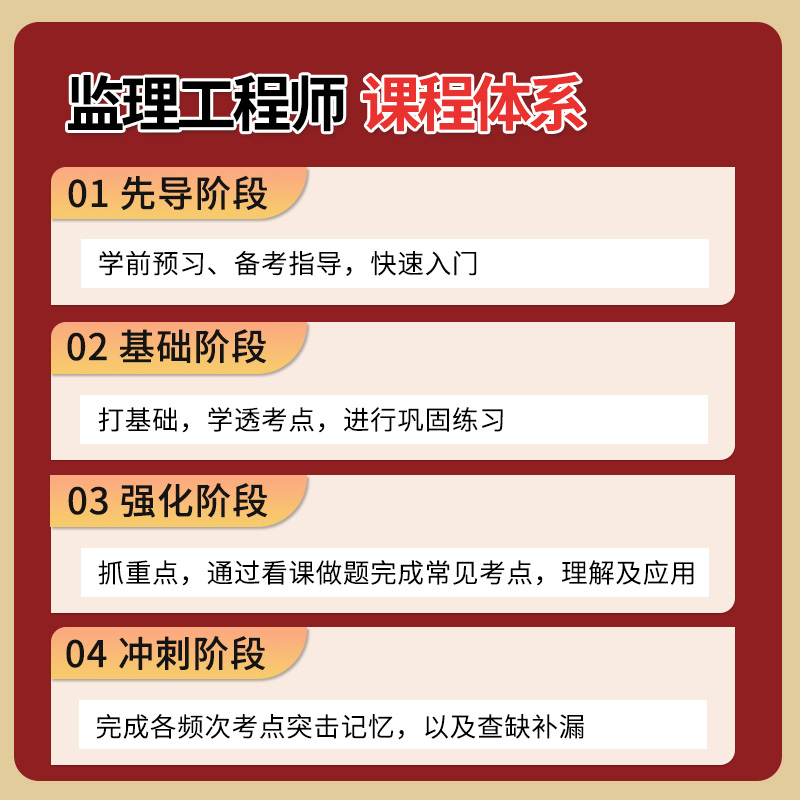 监理工程师 课程体系

01 先导阶段

学前预习、备考指导，快速入门

02 基础阶段

打基础，学透考点，进行巩固练习

03 强化阶段

抓重点，通过看课做题完成常见考点，理解及应用

04 冲刺阶段

完成各频次考点突击记忆，以及查缺补漏